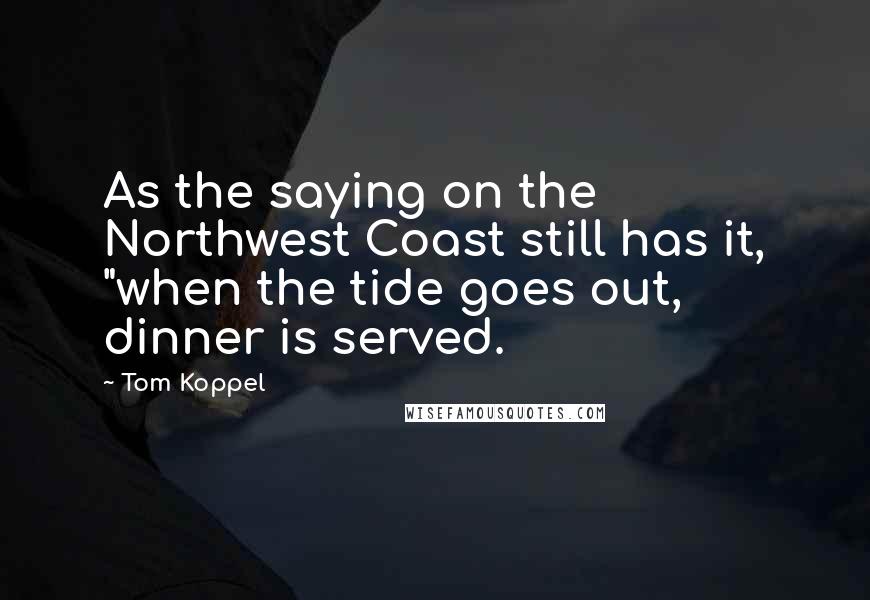 As the saying on the Northwest Coast still has it, "when the tide goes out, dinner is served.

~ Tom Koppel

WISEFAMOUSQUOTES.COM